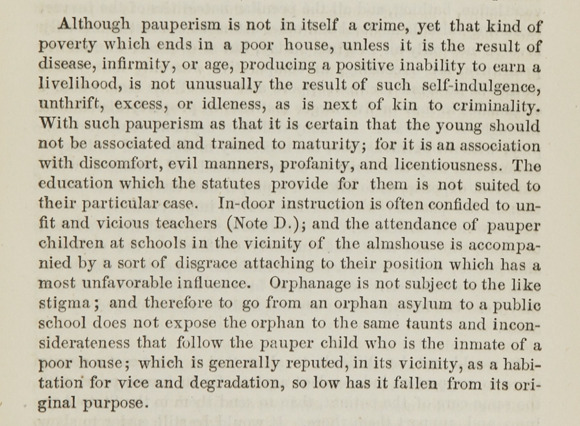 Although pauperism is not in itself a crime, yet that kind of poverty which ends in a poor house, unless it is the result of disease, infirmity, or age, producing a positive inability to earn a livelihood, is not unusually the result of such self-indulgence, unthrift, excess, or idleness, as is next of kin to criminality. With such pauperism as that it is certain that the young should not be associated and trained to maturity; for it is an association with discomfort, evil manners, profanity, and licentiousness. The education which the statutes provide for them is not suited to their particular case. In-door instruction is often confided to unfit and vicious teachers (Note D.); and the attendance of pauper children at schools in the vicinity of the almshouse is accompanied by a sort of disgrace attaching to their position which has a most unfavorable influence. Orphanage is not subject to the like stigma; and therefore to go from an orphan asylum to a public school does not expose the orphan to the same taunts and inconsiderateness that follow the pauper child who is the inmate of a poor house; which is generally reputed, in its vicinity, as a habitation for vice and degradation, so low has it fallen from its original purpose.